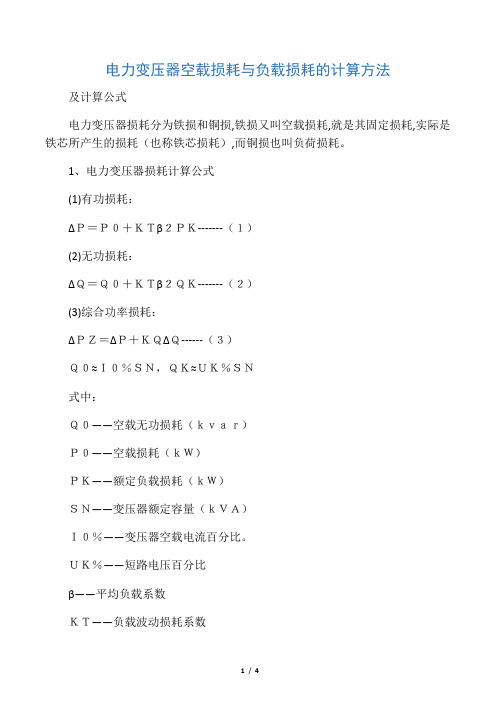 电力变压器空载损耗与负载损耗的计算方法

及计算公式

电力变压器损耗分为铁损和铜损,铁损又叫空载损耗,就是其固定损耗,实际是铁芯所产生的损耗（也称铁芯损耗）,而铜损也叫负荷损耗。

1、电力变压器损耗计算公式

(1)有功损耗：

ΔP＝P０＋KTβ２PK-------（１）

(2)无功损耗：

ΔQ＝Q０＋KTβ２QK-------（２）

(3)综合功率损耗：

ΔPZ＝ΔP＋KQΔQ------（３）

Q０≈I０％SN，QK≈UK％SN

式中：

Q０——空载无功损耗（kvar）

P０——空载损耗（kW）

PK——额定负载损耗（kW）

SN——变压器额定容量（kVA）

I０％——变压器空载电流百分比。

UK％——短路电压百分比

β——平均负载系数

KT——负载波动损耗系数

1 / 4